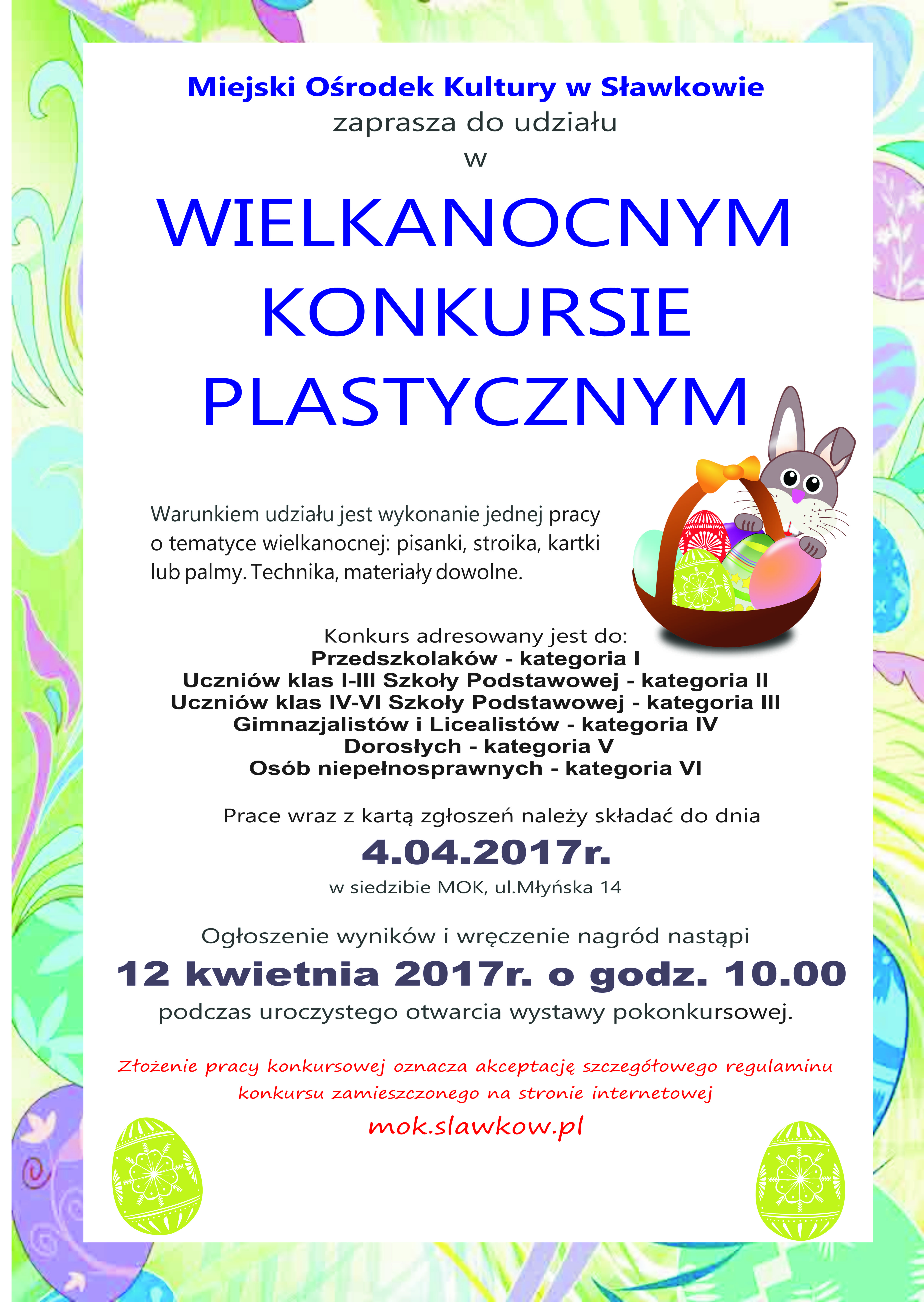 Miejski Ośrodek Kultury w Sławkowie
zaprasza do udziału
w

WIELKANOCNYM
KONKURSIE
PLASTYCZNYM

Warunkiem udziału jest wykonanie jednej pracy o tematyce wielkanocnej: pisanki, stroika, kartki lub palmy. Technika, materiały dowolne.

Konkurs adresowany jest do:
Przedszkolaków - kategoria I
Uczniów klas I-III Szkoły Podstawowej - kategoria II
Uczniów klas IV-VI Szkoły Podstawowej - kategoria III
Gimnazjalistów i Licealistów - kategoria IV
Dorosłych - kategoria V
Osób niepełnosprawnych - kategoria VI

Prace wraz z kartą zgłoszeń należy składać do dnia
4.04.2017r.
w siedzibie MOK, ul.Młyńska 14

Ogłoszenie wyników i wręczenie nagród nastąpi
12 kwietnia 2017r. o godz. 10.00
podczas uroczystego otwarcia wystawy pokonkursowej.

Złożenie pracy konkursowej oznacza akceptację szczegółowego regulaminu konkursu zamieszczonego na stronie internetowej
mok.slawkow.pl